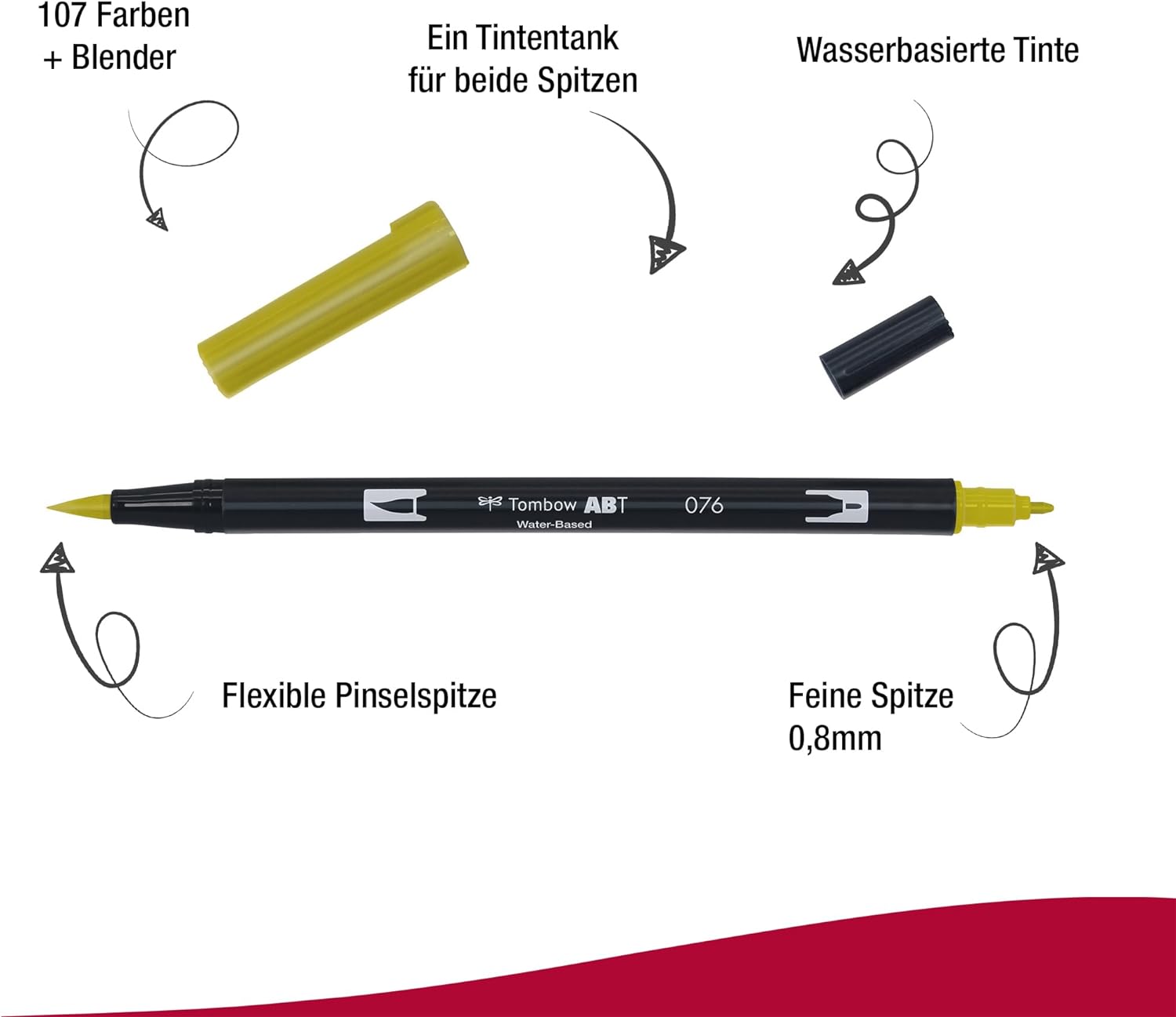 107 Farben
+ Blender

Ein Tintentank
für beide Spitzen

Wasserbasierte Tinte

Tombow ABT
Water-Based
076

Flexible Pinselspitze

Feine Spitze
0,8mm